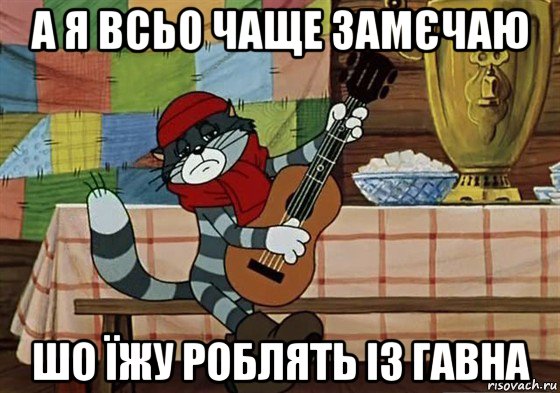 А Я ВСЬО ЧАЩЕ ЗАМЄЧАЮ

ШО ЇЖУ РОБЛЯТЬ ІЗ ГАВНА

risovach.ru